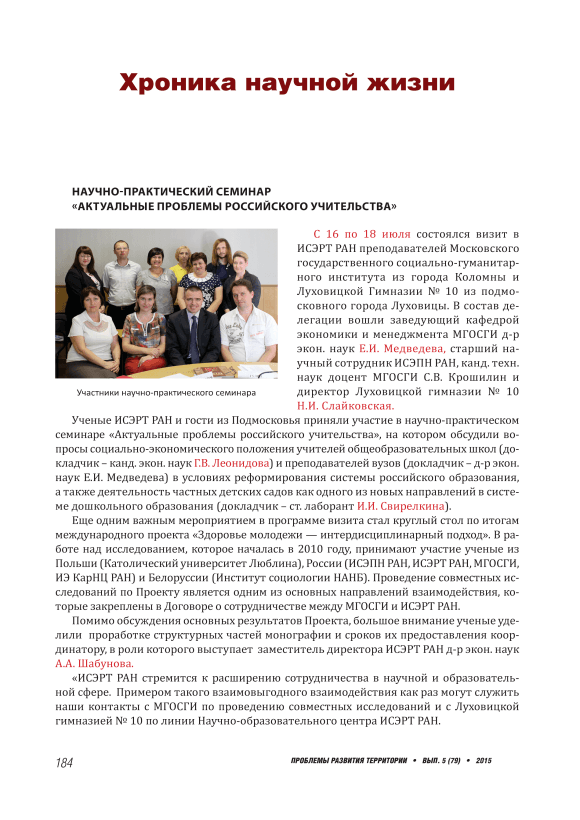 Хроника научной жизни

НАУЧНО-ПРАКТИЧЕСКИЙ СЕМИНАР «АКТУАЛЬНЫЕ ПРОБЛЕМЫ РОССИЙСКОГО УЧИТЕЛЬСТВА»

Участники научно-практического семинара

С 16 по 18 июля состоялся визит в ИСЭРТ РАН преподавателей Московского государственного социально-гуманитарного института из города Коломны и Луховицкой Гимназии № 10 из подмосковного города Луховицы. В состав делегации вошли заведующий кафедрой экономики и менеджмента МГОСГИ д-р экон. наук Е.И. Медведева, старший научный сотрудник ИСЭПН РАН, канд. техн. наук доцент МГОСГИ С.В. Крошилин и директор Луховицкой гимназии № 10 Н.И. Слайковская.

Ученые ИСЭРТ РАН и гости из Подмосковья приняли участие в научно-практическом семинаре «Актуальные проблемы российского учительства», на котором обсудили вопросы социально-экономического положения учителей общеобразовательных школ (докладчик – канд. экон. наук Г.В. Леонидова) и преподавателей вузов (докладчик – д-р экон. наук Е.И. Медведева) в условиях реформирования системы российского образования, а также деятельность частных детских садов как одного из новых направлений в системе дошкольного образования (докладчик – ст. лаборант И.И. Свирелкина).

Еще одним важным мероприятием в программе визита стал круглый стол по итогам международного проекта «Здоровье молодежи — интердисциплинарный подход». В работе над исследованием, которое началась в 2010 году, принимают участие ученые из Польши (Католический университет Люблина), России (ИСЭПН РАН, ИСЭРТ РАН, МГОСГИ, ИЭ КарНЦ РАН) и Белоруссии (Институт социологии НАНБ). Проведение совместных исследований по Проекту является одним из основных направлений взаимодействия, которые закреплены в Договоре о сотрудничестве между МГОСГИ и ИСЭРТ РАН.

Помимо обсуждения основных результатов Проекта, большое внимание ученые уделили проработке структурных частей монографии и сроков их предоставления координатору, в роли которого выступает заместитель директора ИСЭРТ РАН д-р экон. наук А.А. Шабунова.

«ИСЭРТ РАН стремится к расширению сотрудничества в научной и образовательной сфере. Примером такого взаимовыгодного взаимодействия как раз могут служить наши контакты с МГОСГИ по проведению совместных исследований и с Луховицкой гимназией № 10 по линии Научно-образовательного центра ИСЭРТ РАН.

184

ПРОБЛЕМЫ РАЗВИТИЯ ТЕРРИТОРИИ • ВЫП. 5 (79) • 2015